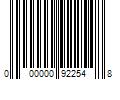 0 00000 92254 8